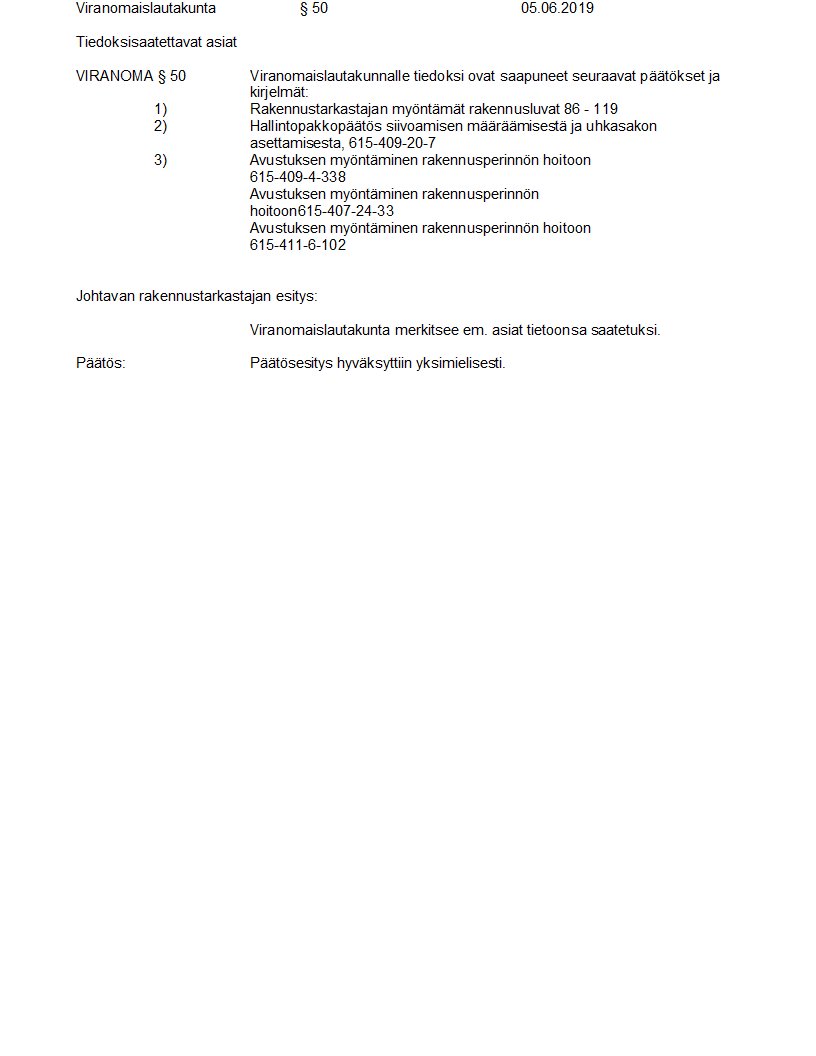 Viranomaislautakunta § 50 05.06.2019

Tiedoksisaatettavat asiat

VIRANOMA § 50 Viranomaislautakunnalle tiedoksi ovat saapuneet seuraavat päätökset ja kirjelmät:

1) Rakennustarkastajan myöntämät rakennusluvat 86 - 119
2) Hallintopakkopäätös siivoamisen määräämisestä ja uhkasakon asettamisesta, 615-409-20-7
3) Avustuksen myöntäminen rakennusperinnön hoitoon 615-409-4-338
Avustuksen myöntäminen rakennusperinnön hoitoon615-407-24-33
Avustuksen myöntäminen rakennusperinnön hoitoon 615-411-6-102

Johtavan rakennustarkastajan esitys:

Viranomaislautakunta merkitsee em. asiat tietoonsa saatetuksi.

Päätös: Päätösesitys hyväksyttiin yksimielisesti.